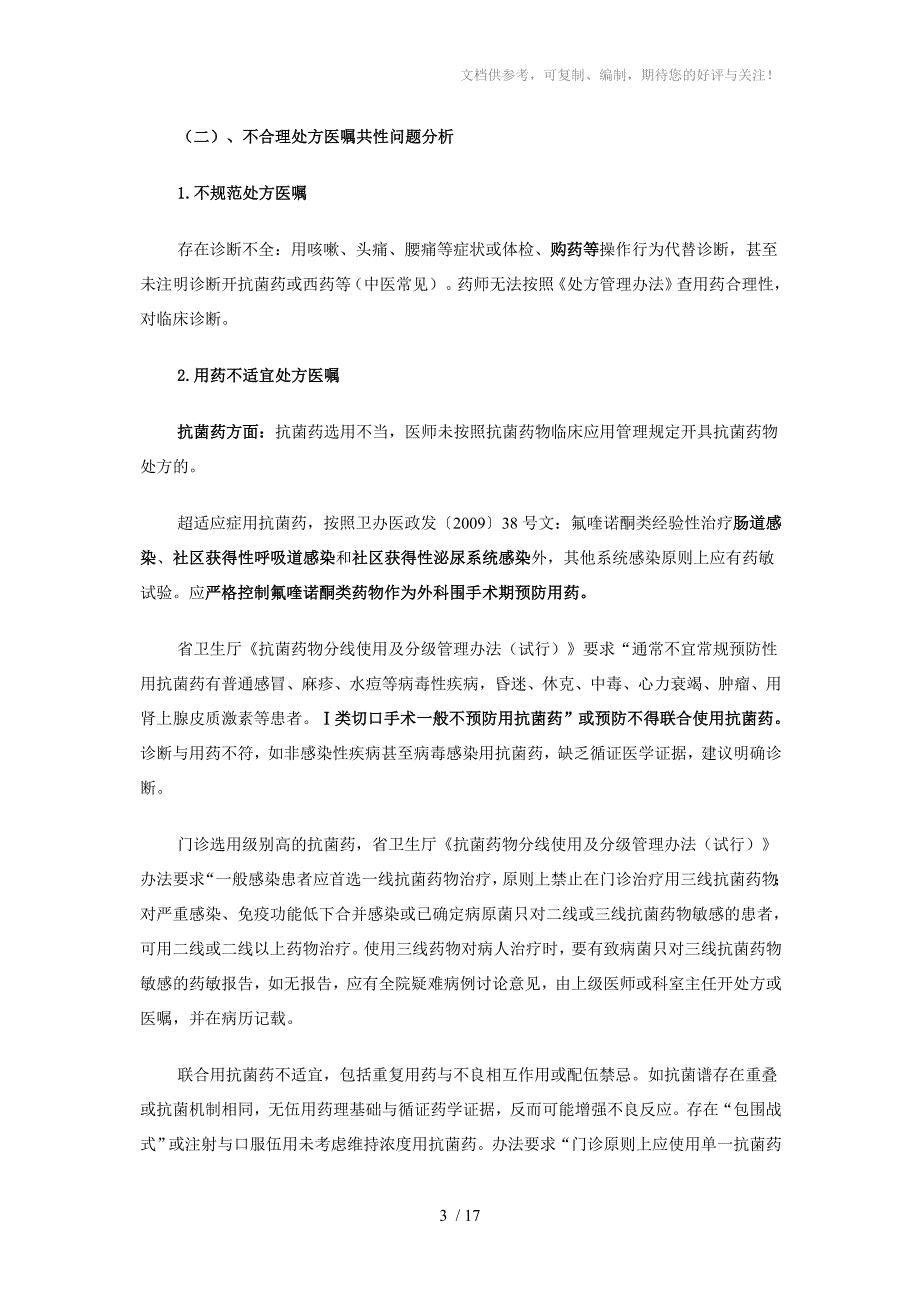 文档供参考，可复制、编制，期待您的好评与关注！

（二）、不合理处方医嘱共性问题分析

1.不规范处方医嘱

存在诊断不全：用咳嗽、头痛、腰痛等症状或体检、购药等操作行为代替诊断，甚至未注明诊断开抗菌药或西药等（中医常见）。药师无法按照《处方管理办法》查用药合理性，对临床诊断。

2.用药不适宜处方医嘱

抗菌药方面：抗菌药选用不当，医师未按照抗菌药物临床应用管理规定开具抗菌药物处方的。

超适应症用抗菌药，按照卫办医政发〔2009〕38号文：氟喹诺酮类经验性治疗肠道感染、社区获得性呼吸道感染和社区获得性泌尿系统感染外，其他系统感染原则上应有药敏试验。应严格控制氟喹诺酮类药物作为外科围手术期预防用药。

省卫生厅《抗菌药物分线使用及分级管理办法（试行）》要求“通常不宜常规预防性用抗菌药有普通感冒、麻疹、水痘等病毒性疾病，昏迷、休克、中毒、心力衰竭、肿瘤、用肾上腺皮质激素等患者。Ⅰ类切口手术一般不预防用抗菌药”或预防不得联合使用抗菌药。诊断与用药不符，如非感染性疾病甚至病毒感染用抗菌药，缺乏循证医学证据，建议明确诊断。

门诊选用级别高的抗菌药，省卫生厅《抗菌药物分线使用及分级管理办法（试行）》办法要求“一般感染患者应首选一线抗菌药物治疗，原则上禁止在门诊治疗用三线抗菌药物；对严重感染、免疫功能低下合并感染或已确定病原菌只对二线或三线抗菌药物敏感的患者，可用二线或二线以上药物治疗。使用三线药物对病人治疗时，要有致病菌只对三线抗菌药物敏感的药敏报告，如无报告，应有全院疑难病例讨论意见，由上级医师或科室主任开处方或医嘱，并在病历记载。

联合用抗菌药不适宜，包括重复用药与不良相互作用或配伍禁忌。如抗菌谱存在重叠或抗菌机制相同，无伍用药理基础与循证药学证据，反而可能增强不良反应。存在“包围战式”或注射与口服伍用未考虑维持浓度用抗菌药。办法要求“门诊原则上应使用单一抗菌药

3 / 17